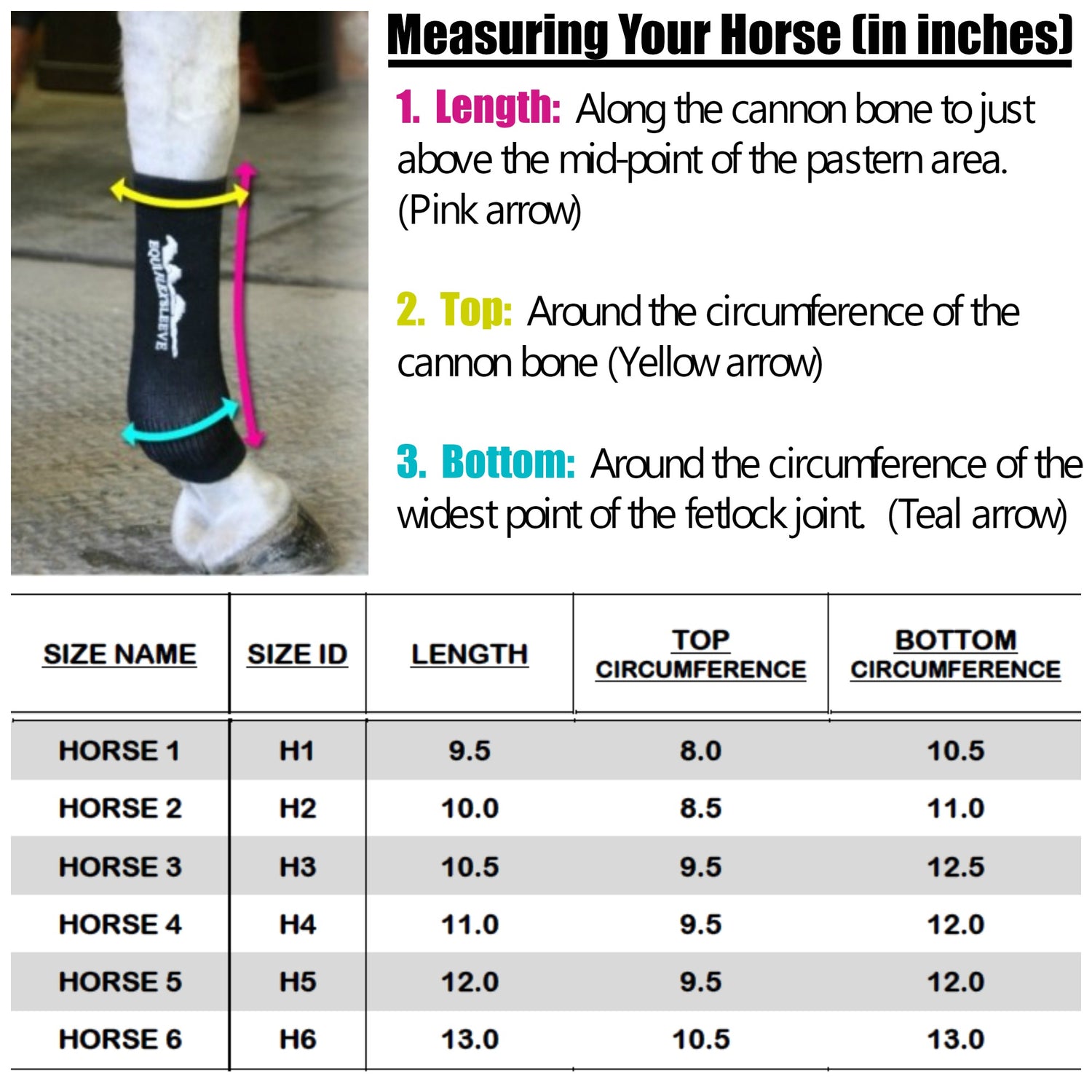 EQUILIZERSLEEVE

Measuring Your Horse (in inches)

1. Length: Along the cannon bone to just above the mid-point of the pastern area. (Pink arrow)

2. Top: Around the circumference of the cannon bone (Yellow arrow)

3. Bottom: Around the circumference of the widest point of the fetlock joint. (Teal arrow)

| SIZE NAME | SIZE ID | LENGTH | TOP CIRCUMFERENCE | BOTTOM CIRCUMFERENCE |
|---|---|---|---|---|
| HORSE 1 | H1 | 9.5 | 8.0 | 10.5 |
| HORSE 2 | H2 | 10.0 | 8.5 | 11.0 |
| HORSE 3 | H3 | 10.5 | 9.5 | 12.5 |
| HORSE 4 | H4 | 11.0 | 9.5 | 12.0 |
| HORSE 5 | H5 | 12.0 | 9.5 | 12.0 |
| HORSE 6 | H6 | 13.0 | 10.5 | 13.0 |